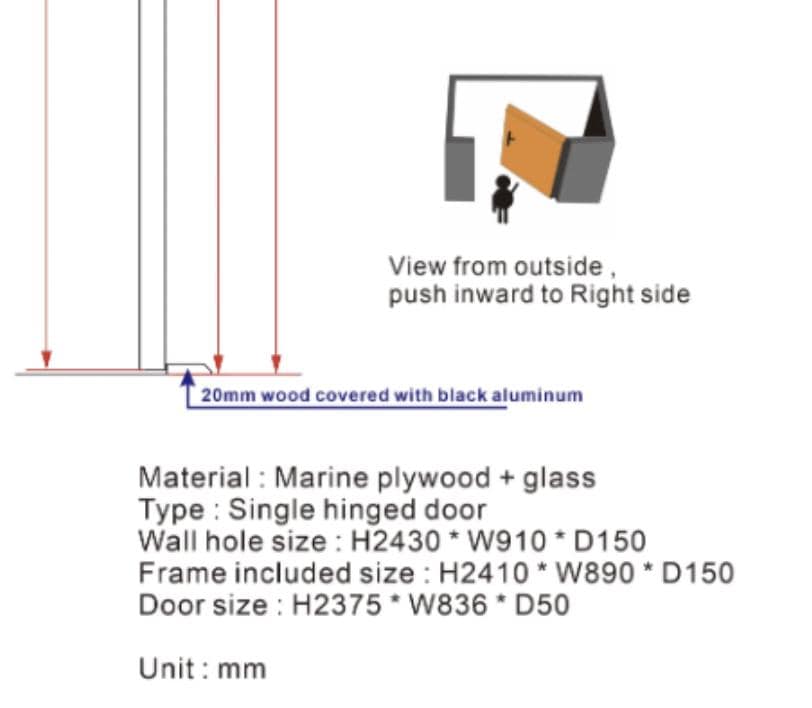 View from outside ,
push inward to Right side

20mm wood covered with black aluminum

Material : Marine plywood + glass
Type : Single hinged door
Wall hole size : H2430 * W910 * D150
Frame included size : H2410 * W890 * D150
Door size : H2375 * W836 * D50

Unit : mm